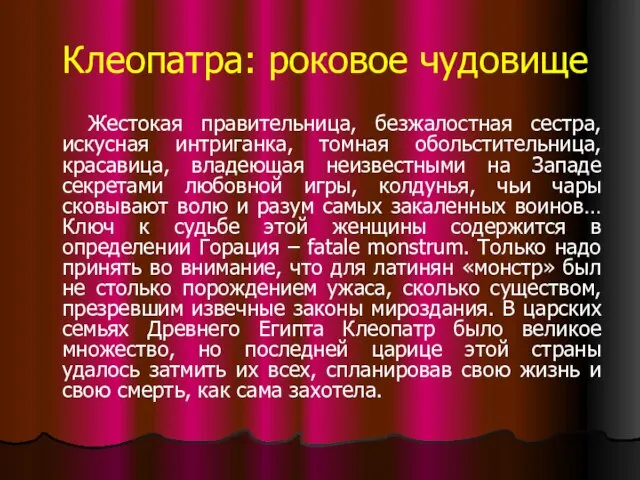 Клеопатра: роковое чудовище

Жестокая правительница, безжалостная сестра, искусная интриганка, томная обольстительница, красавица, владеющая неизвестными на Западе секретами любовной игры, колдунья, чьи чары сковывают волю и разум самых закаленных воинов… Ключ к судьбе этой женщины содержится в определении Горация – fatale monstrum. Только надо принять во внимание, что для латинян «монстр» был не столько порождением ужаса, сколько существом, презревшим извечные законы мироздания. В царских семьях Древнего Египта Клеопатр было великое множество, но последней царице этой страны удалось затмить их всех, спланировав свою жизнь и свою смерть, как сама захотела.